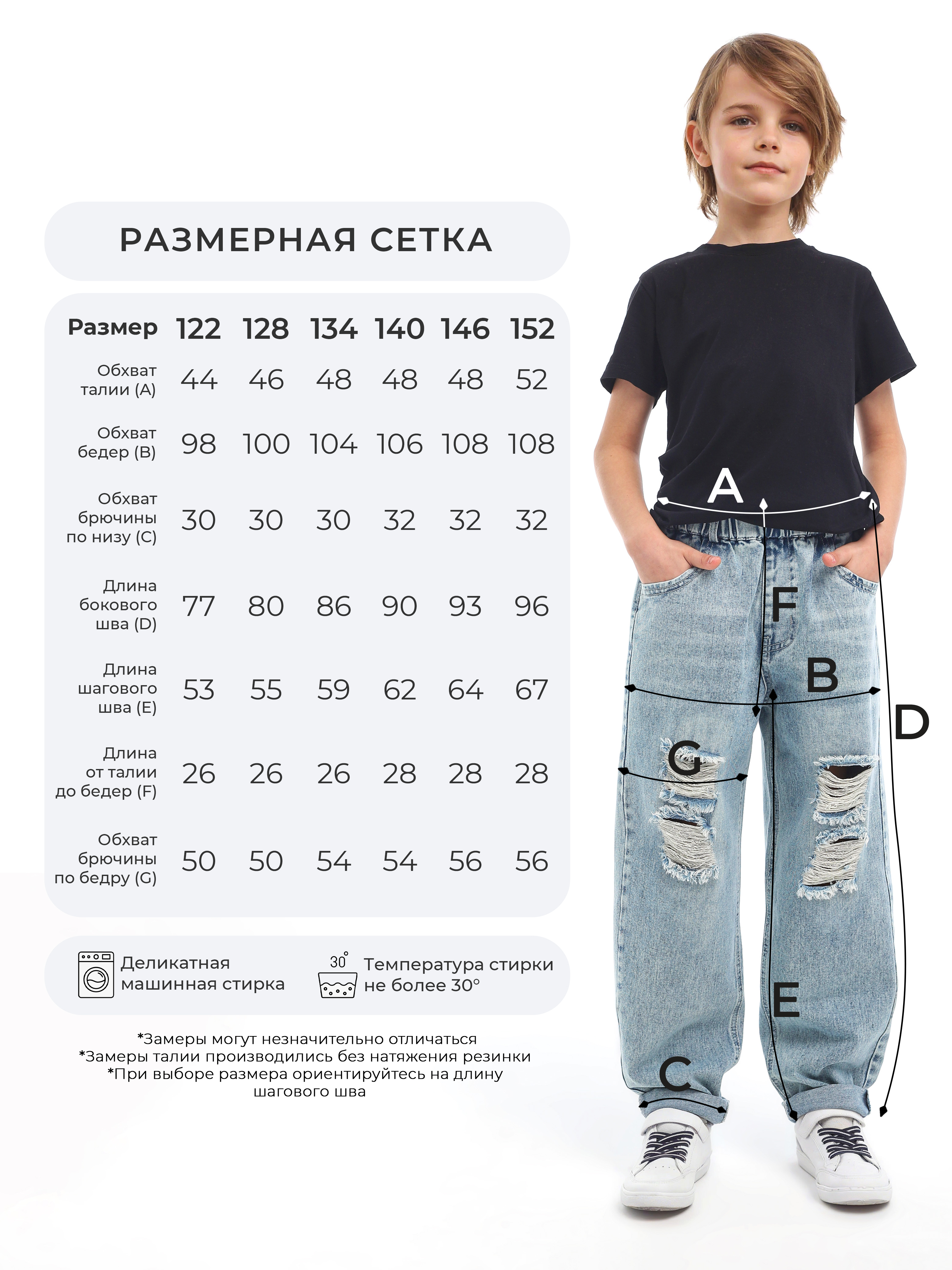 РАЗМЕРНАЯ СЕТКА

| Размер | 122 | 128 | 134 | 140 | 146 | 152 |
|---|---|---|---|---|---|---|
| Обхват талии (A) | 44 | 46 | 48 | 48 | 48 | 52 |
| Обхват бедер (B) | 98 | 100 | 104 | 106 | 108 | 108 |
| Обхват брючины по низу (C) | 30 | 30 | 30 | 32 | 32 | 32 |
| Длина бокового шва (D) | 77 | 80 | 86 | 90 | 93 | 96 |
| Длина шагового шва (E) | 53 | 55 | 59 | 62 | 64 | 67 |
| Длина от талии до бедер (F) | 26 | 26 | 26 | 28 | 28 | 28 |
| Обхват брючины по бедру (G) | 50 | 50 | 54 | 54 | 56 | 56 |

Деликатная машинная стирка

30°

Температура стирки не более 30°

*Замеры могут незначительно отличаться
*Замеры талии производились без натяжения резинки
*При выборе размера ориентируйтесь на длину шагового шва

A
F
B
D
G
E
C